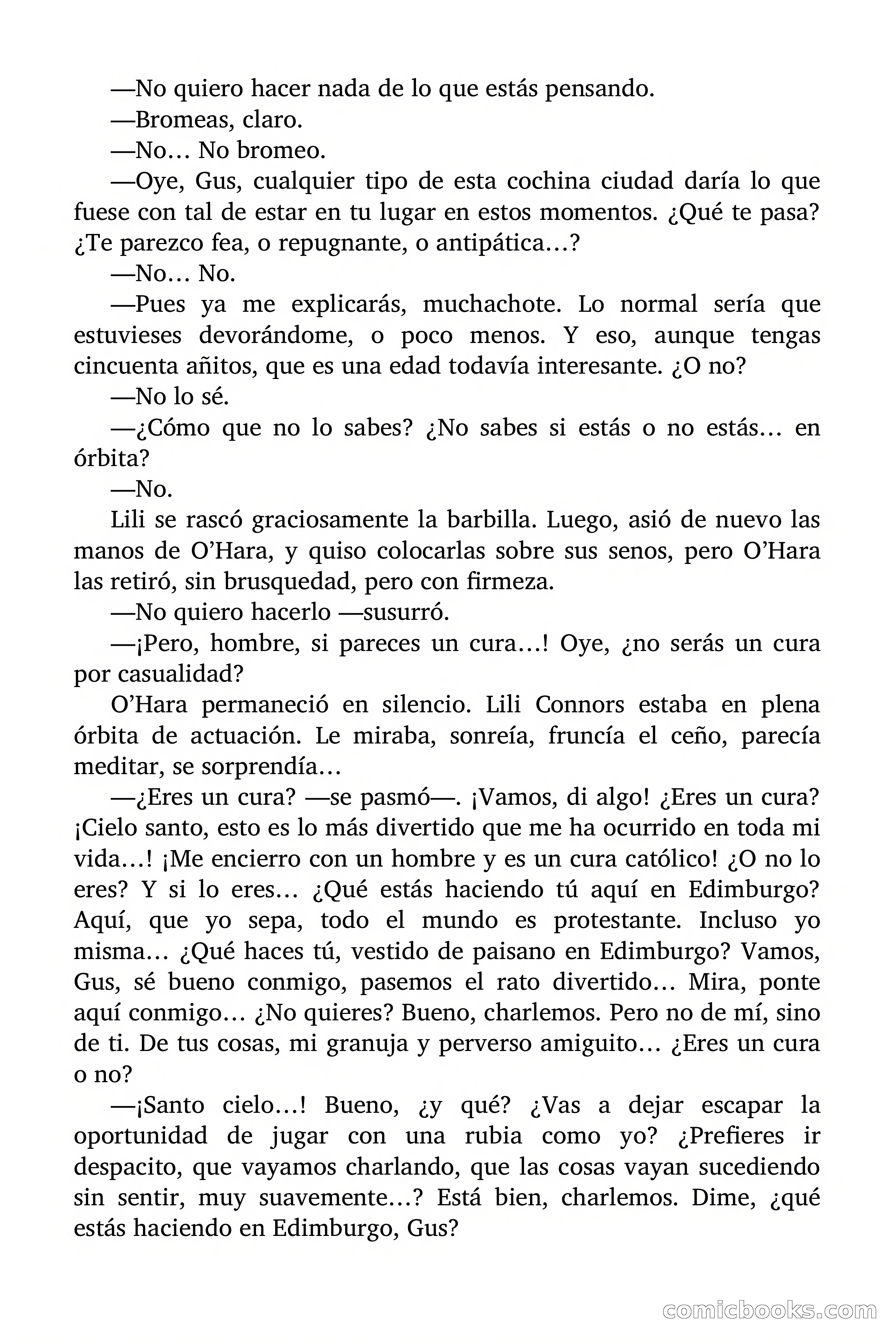 —No quiero hacer nada de lo que estás pensando.

—Bromeas, claro.

—No… No bromeo.

—Oye, Gus, cualquier tipo de esta cochina ciudad daría lo que fuese con tal de estar en tu lugar en estos momentos. ¿Qué te pasa? ¿Te parezco fea, o repugnante, o antipática…?

—No… No.

—Pues ya me explicarás, muchachote. Lo normal sería que estuvieses devorándome, o poco menos. Y eso, aunque tengas cincuenta añitos, que es una edad todavía interesante. ¿O no?

—No lo sé.

—¿Cómo que no lo sabes? ¿No sabes si estás o no estás… en órbita?

—No.

Lili se rascó graciosamente la barbilla. Luego, asió de nuevo las manos de O'Hara, y quiso colocarlas sobre sus senos, pero O'Hara las retiró, sin brusquedad, pero con firmeza.

—No quiero hacerlo —susurró.

—¡Pero, hombre, si pareces un cura…! Oye, ¿no serás un cura por casualidad?

O'Hara permaneció en silencio. Lili Connors estaba en plena órbita de actuación. Le miraba, sonreía, fruncía el ceño, parecía meditar, se sorprendía…

—¿Eres un cura? —se pasmó—. ¡Vamos, di algo! ¿Eres un cura? ¡Cielo santo, esto es lo más divertido que me ha ocurrido en toda mi vida…! ¡Me encierro con un hombre y es un cura católico! ¿O no lo eres? Y si lo eres… ¿Qué estás haciendo tú aquí en Edimburgo? Aquí, que yo sepa, todo el mundo es protestante. Incluso yo misma… ¿Qué haces tú, vestido de paisano en Edimburgo? Vamos, Gus, sé bueno conmigo, pasemos el rato divertido… Mira, ponte aquí conmigo… ¿No quieres? Bueno, charlemos. Pero no de mí, sino de ti. De tus cosas, mi granuja y perverso amiguito… ¿Eres un cura o no?

—¡Santo cielo…! Bueno, ¿y qué? ¿Vas a dejar escapar la oportunidad de jugar con una rubia como yo? ¿Prefieres ir despacito, que vayamos charlando, que las cosas vayan sucediendo sin sentir, muy suavemente…? Está bien, charlemos. Dime, ¿qué estás haciendo en Edimburgo, Gus?

comicbooks.com